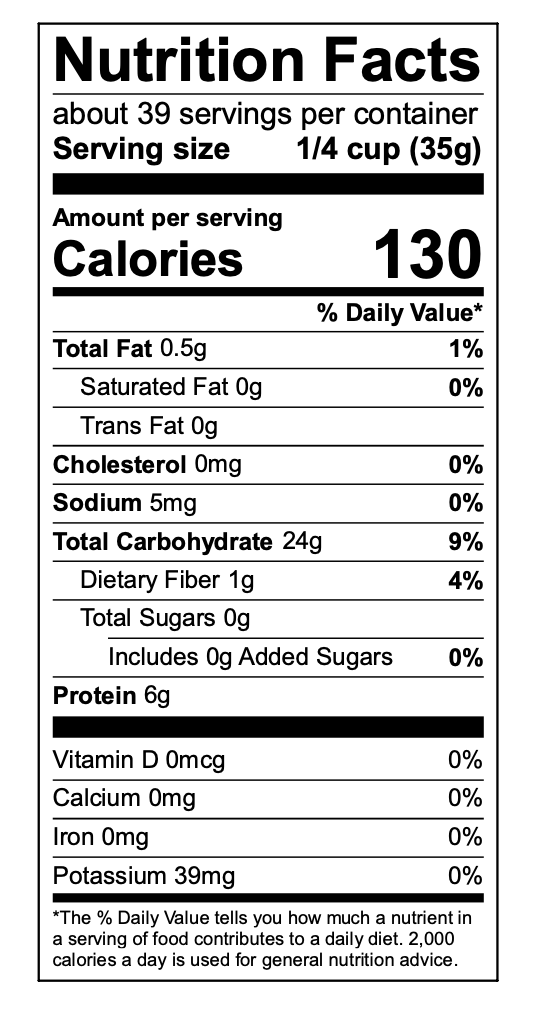 Nutrition Facts

about 39 servings per container

Serving size 1/4 cup (35g)

Amount per serving

Calories 130

% Daily Value*

Total Fat 0.5g 1%

Saturated Fat 0g 0%

Trans Fat 0g

Cholesterol 0mg 0%

Sodium 5mg 0%

Total Carbohydrate 24g 9%

Dietary Fiber 1g 4%

Total Sugars 0g

Includes 0g Added Sugars 0%

Protein 6g

Vitamin D 0mcg 0%

Calcium 0mg 0%

Iron 0mg 0%

Potassium 39mg 0%

*The % Daily Value tells you how much a nutrient in a serving of food contributes to a daily diet. 2,000 calories a day is used for general nutrition advice.